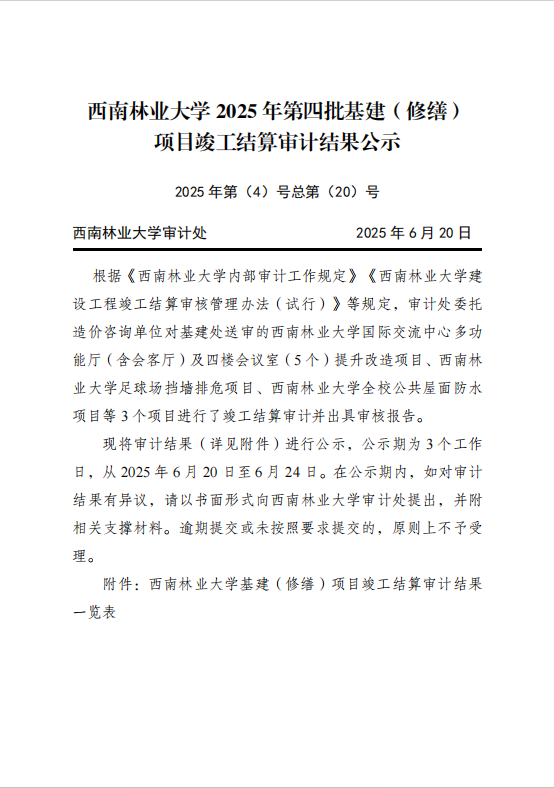 西南林业大学 2025 年第四批基建（修缮）项目竣工结算审计结果公示

2025 年第（4）号总第（20）号

西南林业大学审计处　　　　　　2025 年 6 月 20 日

根据《西南林业大学内部审计工作规定》《西南林业大学建设工程竣工结算审核管理办法（试行）》等规定，审计处委托造价咨询单位对基建处送审的西南林业大学国际交流中心多功能厅（含会客厅）及四楼会议室（5 个）提升改造项目、西南林业大学足球场挡墙排危项目、西南林业大学全校公共屋面防水项目等 3 个项目进行了竣工结算审计并出具审核报告。

现将审计结果（详见附件）进行公示，公示期为 3 个工作日，从 2025 年 6 月 20 日至 6 月 24 日。在公示期内，如对审计结果有异议，请以书面形式向西南林业大学审计处提出，并附相关支撑材料。逾期提交或未按照要求提交的，原则上不予受理。

附件：西南林业大学基建（修缮）项目竣工结算审计结果一览表